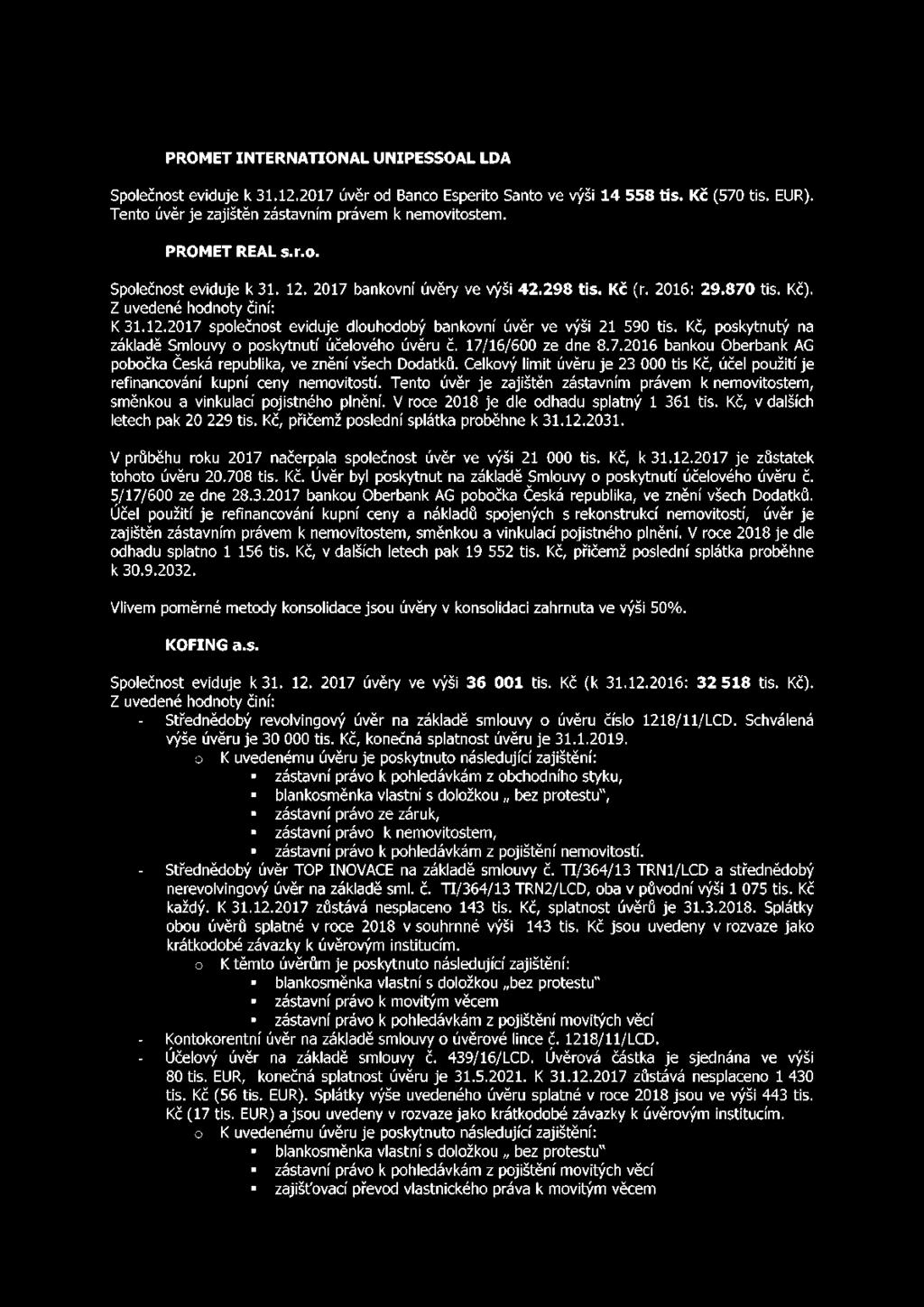 PROMET INTERNATIONAL UNIPESSOAL LDA

Společnost eviduje k 31.12.2017 úvěr od Banco Esperito Santo ve výši 14 558 tis. Kč (570 tis. EUR). Tento úvěr je zajištěn zástavním právem k nemovitostem.

PROMET REAL s.r.o.

Společnost eviduje k 31. 12. 2017 bankovní úvěry ve výši 42.298 tis. Kč (r. 2016: 29.870 tis. Kč). Z uvedené hodnoty činí:
K 31.12.2017 společnost eviduje dlouhodobý bankovní úvěr ve výši 21 590 tis. Kč, poskytnutý na základě Smlouvy o poskytnutí účelového úvěru č. 17/16/600 ze dne 8.7.2016 bankou Oberbank AG pobočka Česká republika, ve znění všech Dodatků. Celkový limit úvěru je 23 000 tis Kč, účel použití je refinancování kupní ceny nemovitostí. Tento úvěr je zajištěn zástavním právem k nemovitostem, směnkou a vinkulací pojistného plnění. V roce 2018 je dle odhadu splatný 1 361 tis. Kč, v dalších letech pak 20 229 tis. Kč, přičemž poslední splátka proběhne k 31.12.2031.

V průběhu roku 2017 načerpala společnost úvěr ve výši 21 000 tis. Kč, k 31.12.2017 je zůstatek tohoto úvěru 20.708 tis. Kč. Úvěr byl poskytnut na základě Smlouvy o poskytnutí účelového úvěru č. 5/17/600 ze dne 28.3.2017 bankou Oberbank AG pobočka Česká republika, ve znění všech Dodatků. Účel použití je refinancování kupní ceny a nákladů spojených s rekonstrukcí nemovitostí, úvěr je zajištěn zástavním právem k nemovitostem, směnkou a vinkulací pojistného plnění. V roce 2018 je dle odhadu splatno 1 156 tis. Kč, v dalších letech pak 19 552 tis. Kč, přičemž poslední splátka proběhne k 30.9.2032.

Vlivem poměrné metody konsolidace jsou úvěry v konsolidaci zahrnuta ve výši 50%.

KOFING a.s.

Společnost eviduje k 31. 12. 2017 úvěry ve výši 36 001 tis. Kč (k 31.12.2016: 32 518 tis. Kč). Z uvedené hodnoty činí:
- Střednědobý revolvingový úvěr na základě smlouvy o úvěru číslo 1218/11/LCD. Schválená výše úvěru je 30 000 tis. Kč, konečná splatnost úvěru je 31.1.2019.
  o K uvedenému úvěru je poskytnuto následující zajištění:
    ▪ zástavní právo k pohledávkám z obchodního styku,
    ▪ blankosměnka vlastní s doložkou „ bez protestu",
    ▪ zástavní právo ze záruk,
    ▪ zástavní právo k nemovitostem,
    ▪ zástavní právo k pohledávkám z pojištění nemovitostí.
- Střednědobý úvěr TOP INOVACE na základě smlouvy č. TI/364/13 TRN1/LCD a střednědobý nerevolvingový úvěr na základě sml. č. TI/364/13 TRN2/LCD, oba v původní výši 1 075 tis. Kč každý. K 31.12.2017 zůstává nesplaceno 143 tis. Kč, splatnost úvěrů je 31.3.2018. Splátky obou úvěrů splatné v roce 2018 v souhrnné výši 143 tis. Kč jsou uvedeny v rozvaze jako krátkodobé závazky k úvěrovým institucím.
  o K těmto úvěrům je poskytnuto následující zajištění:
    ▪ blankosměnka vlastní s doložkou „bez protestu"
    ▪ zástavní právo k movitým věcem
    ▪ zástavní právo k pohledávkám z pojištění movitých věcí
- Kontokorentní úvěr na základě smlouvy o úvěrové lince č. 1218/11/LCD.
- Účelový úvěr na základě smlouvy č. 439/16/LCD. Úvěrová částka je sjednána ve výši 80 tis. EUR, konečná splatnost úvěru je 31.5.2021. K 31.12.2017 zůstává nesplaceno 1 430 tis. Kč (56 tis. EUR). Splátky výše uvedeného úvěru splatné v roce 2018 jsou ve výši 443 tis. Kč (17 tis. EUR) a jsou uvedeny v rozvaze jako krátkodobé závazky k úvěrovým institucím.
  o K uvedenému úvěru je poskytnuto následující zajištění:
    ▪ blankosměnka vlastní s doložkou „ bez protestu"
    ▪ zástavní právo k pohledávkám z pojištění movitých věcí
    ▪ zajišťovací převod vlastnického práva k movitým věcem